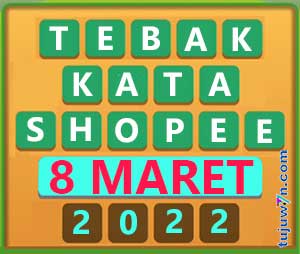 TEBAK
KATA
SHOPEE
8 MARET
2022

tujuw7n.com